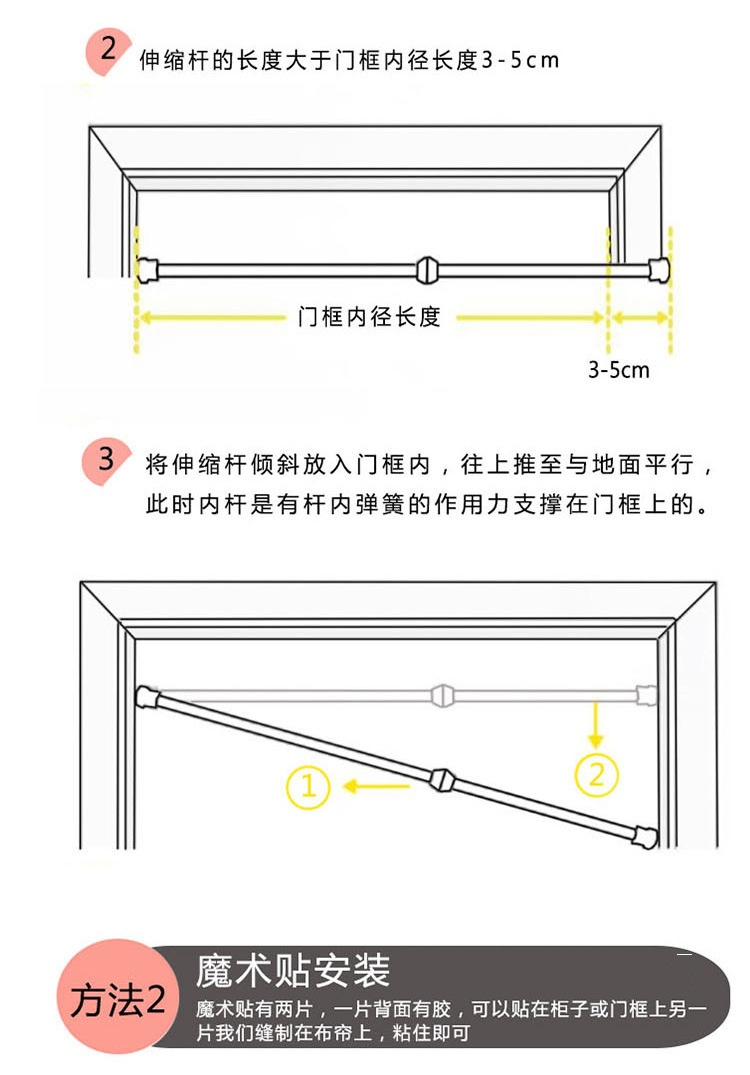 2 伸缩杆的长度大于门框内径长度3-5cm

门框内径长度

3-5cm

3 将伸缩杆倾斜放入门框内，往上推至与地面平行，此时内杆是有杆内弹簧的作用力支撑在门框上的。

①

②

方法2 魔术贴安装

魔术贴有两片，一片背面有胶，可以贴在柜子或门框上另一片我们缝制在布帘上，粘住即可